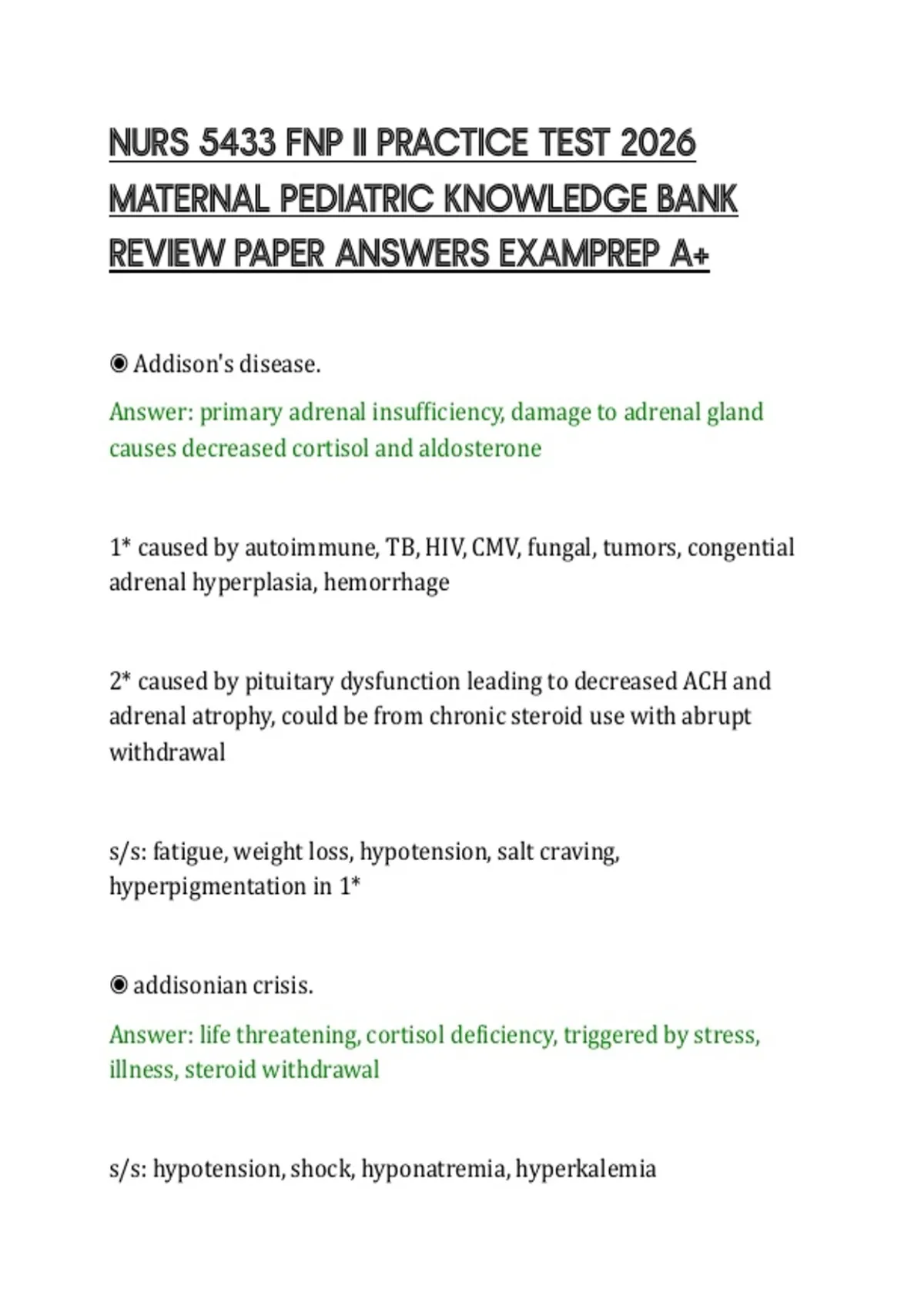 NURS 5433 FNP II PRACTICE TEST 2026 MATERNAL PEDIATRIC KNOWLEDGE BANK REVIEW PAPER ANSWERS EXAMPREP A+

◉ Addison's disease.

Answer: primary adrenal insufficiency, damage to adrenal gland causes decreased cortisol and aldosterone

1* caused by autoimmune, TB, HIV, CMV, fungal, tumors, congential adrenal hyperplasia, hemorrhage

2* caused by pituitary dysfunction leading to decreased ACH and adrenal atrophy, could be from chronic steroid use with abrupt withdrawal

s/s: fatigue, weight loss, hypotension, salt craving, hyperpigmentation in 1*

◉ addisonian crisis.

Answer: life threatening, cortisol deficiency, triggered by stress, illness, steroid withdrawal

s/s: hypotension, shock, hyponatremia, hyperkalemia